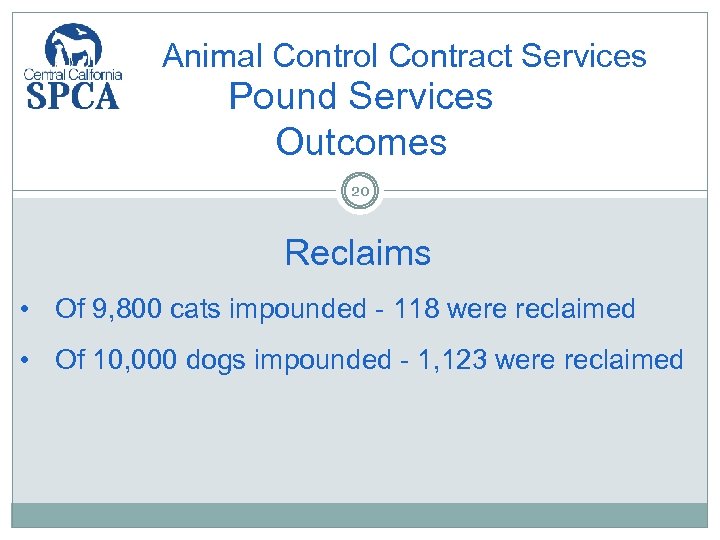 Central California
SPCA

Animal Control Contract Services
Pound Services
Outcomes

20

Reclaims

• Of 9,800 cats impounded - 118 were reclaimed

• Of 10,000 dogs impounded - 1,123 were reclaimed